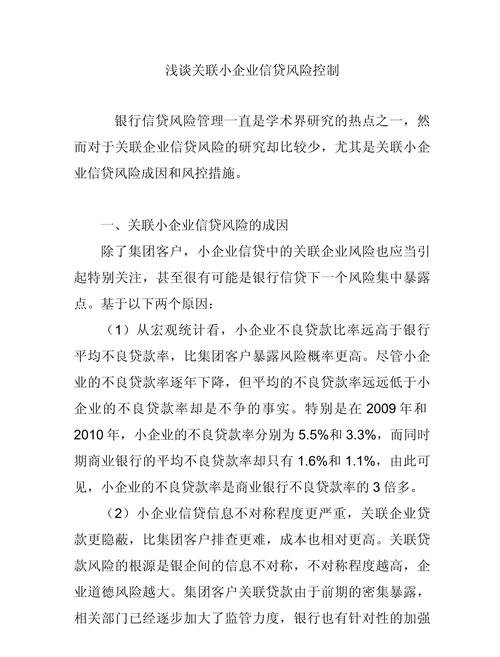 浅谈关联小企业信贷风险控制

银行信贷风险管理一直是学术界研究的热点之一，然而对于关联企业信贷风险的研究却比较少，尤其是关联小企业信贷风险成因和风控措施。

一、关联小企业信贷风险的成因

除了集团客户，小企业信贷中的关联企业风险也应当引起特别关注，甚至很有可能是银行信贷下一个风险集中暴露点。基于以下两个原因：

（1）从宏观统计看，小企业不良贷款比率远高于银行平均不良贷款率，比集团客户暴露风险概率更高。尽管小企业的不良贷款率逐年下降，但平均的不良贷款率远远低于小企业的不良贷款率却是不争的事实。特别是在 2009 年和 2010 年，小企业的不良贷款率分别为 5.5%和 3.3%，而同时期商业银行的平均不良贷款率却只有 1.6%和 1.1%，由此可见，小企业的不良贷款率是商业银行不良贷款率的 3 倍多。

（2）小企业信贷信息不对称程度更严重，关联企业贷款更隐蔽，比集团客户排查更难，成本也相对更高。关联贷款风险的根源是银企间的信息不对称，不对称程度越高，企业道德风险越大。集团客户关联贷款由于前期的密集暴露，相关部门已经逐步加大了监管力度，银行也有针对性的加强